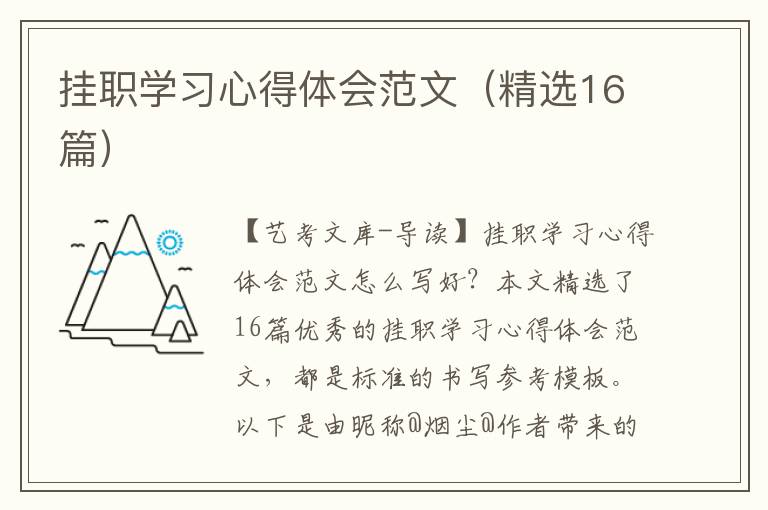 挂职学习心得体会范文（精选16篇）

【艺考文库-导读】挂职学习心得体会范文怎么写好？本文精选了16篇优秀的挂职学习心得体会范文，都是标准的书写参考模板。以下是由昵称@烟尘@作者带来的